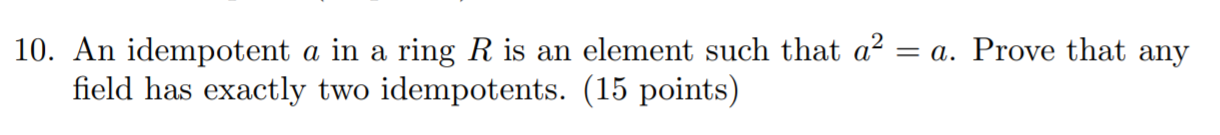 10. An idempotent $a$ in a ring $R$ is an element such that $a^2 = a$. Prove that any field has exactly two idempotents. (15 points)